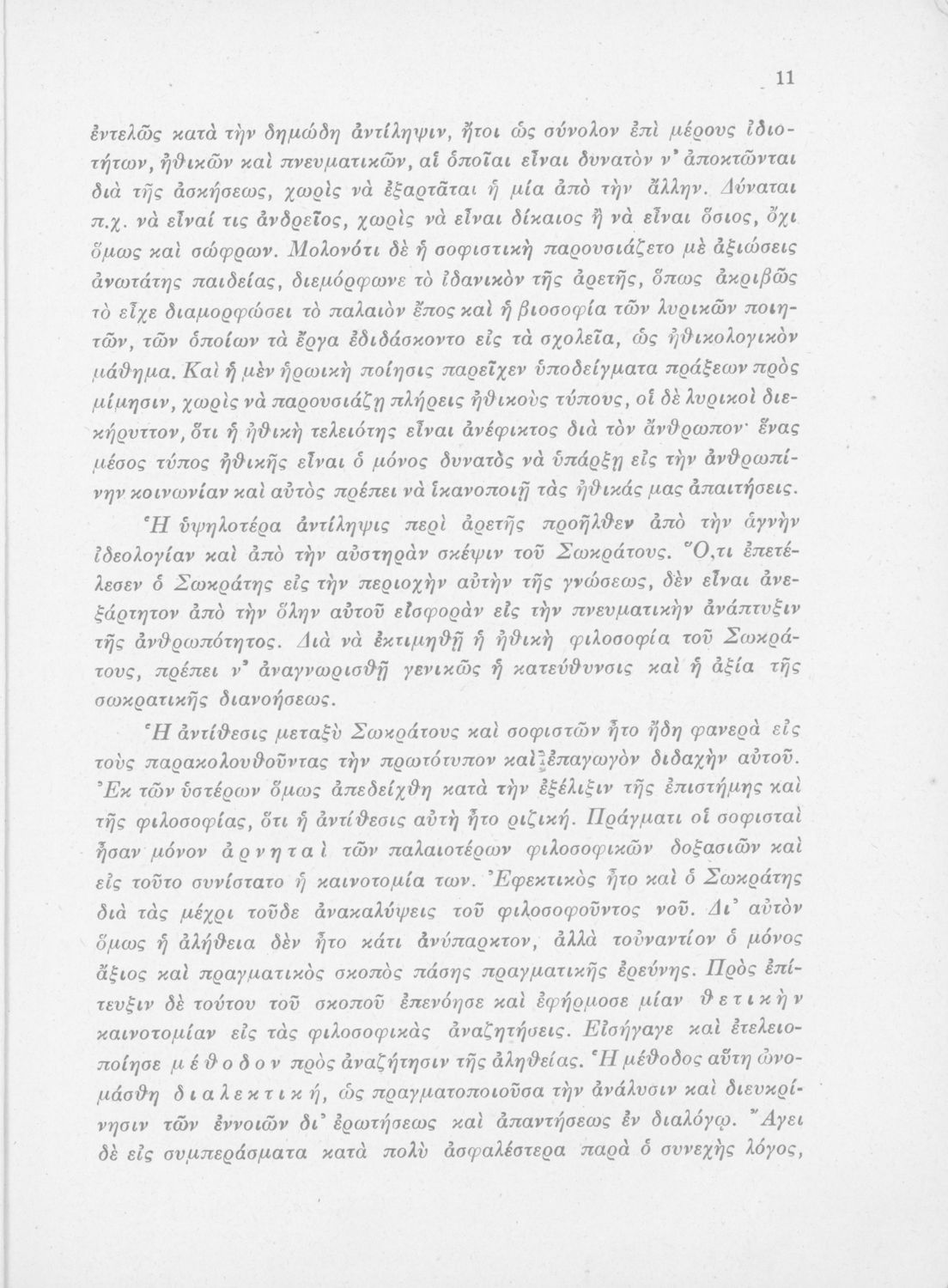 11

ἐντελῶς κατὰ τὴν δημώδη ἀντίληψιν, ἤτοι ὡς σύνολον ἐπὶ μέρους ἰδιοτήτων, ἠθικῶν καὶ πνευματικῶν, αἱ ὁποῖαι εἶναι δυνατὸν ν' ἀποκτῶνται διὰ τῆς ἀσκήσεως, χωρὶς νὰ ἐξαρτᾶται ἡ μία ἀπὸ τὴν ἄλλην. Δύναται π.χ. νὰ εἶναί τις ἀνδρεῖος, χωρὶς νὰ εἶναι δίκαιος ἢ νὰ εἶναι ὅσιος, ὄχι ὅμως καὶ σώφρων. Μολονότι δὲ ἡ σοφιστικὴ παρουσιάζετο μὲ ἀξιώσεις ἀνωτάτης παιδείας, διεμόρφωνε τὸ ἰδανικὸν τῆς ἀρετῆς, ὅπως ἀκριβῶς τὸ εἶχε διαμορφώσει τὸ παλαιὸν ἔπος καὶ ἡ βιοσοφία τῶν λυρικῶν ποιητῶν, τῶν ὁποίων τὰ ἔργα ἐδιδάσκοντο εἰς τὰ σχολεῖα, ὡς ἠθικολογικὸν μάθημα. Καὶ ἡ μὲν ἡρωικὴ ποίησις παρεῖχεν ὑποδείγματα πράξεων πρὸς μίμησιν, χωρὶς νὰ παρουσιάζῃ πλήρεις ἠθικοὺς τύπους, οἱ δὲ λυρικοὶ διεκήρυττον, ὅτι ἡ ἠθικὴ τελειότης εἶναι ἀνέφικτος διὰ τὸν ἄνθρωπον· ἕνας μέσος τύπος ἠθικῆς εἶναι ὁ μόνος δυνατὸς νὰ ὑπάρξῃ εἰς τὴν ἀνθρωπίνην κοινωνίαν καὶ αὐτὸς πρέπει νὰ ἱκανοποιῇ τὰς ἠθικάς μας ἀπαιτήσεις.

Ἡ ὑψηλοτέρα ἀντίληψις περὶ ἀρετῆς προῆλθεν ἀπὸ τὴν ἁγνὴν ἰδεολογίαν καὶ ἀπὸ τὴν αὐστηρὰν σκέψιν τοῦ Σωκράτους. Ὅ,τι ἐπετέλεσεν ὁ Σωκράτης εἰς τὴν περιοχὴν αὐτὴν τῆς γνώσεως, δὲν εἶναι ἀνεξάρτητον ἀπὸ τὴν ὅλην αὐτοῦ εἰσφορὰν εἰς τὴν πνευματικὴν ἀνάπτυξιν τῆς ἀνθρωπότητος. Διὰ νὰ ἐκτιμηθῇ ἡ ἠθικὴ φιλοσοφία τοῦ Σωκράτους, πρέπει ν' ἀναγνωρισθῇ γενικῶς ἡ κατεύθυνσις καὶ ἡ ἀξία τῆς σωκρατικῆς διανοήσεως.

Ἡ ἀντίθεσις μεταξὺ Σωκράτους καὶ σοφιστῶν ἦτο ἤδη φανερὰ εἰς τοὺς παρακολουθοῦντας τὴν πρωτότυπον καὶ ἐπαγωγὸν διδαχὴν αὐτοῦ. Ἐκ τῶν ὑστέρων ὅμως ἀπεδείχθη κατὰ τὴν ἐξέλιξιν τῆς ἐπιστήμης καὶ τῆς φιλοσοφίας, ὅτι ἡ ἀντίθεσις αὐτὴ ἦτο ριζική. Πράγματι οἱ σοφισταὶ ἦσαν μόνον ἀρνηταὶ τῶν παλαιοτέρων φιλοσοφικῶν δοξασιῶν καὶ εἰς τοῦτο συνίστατο ἡ καινοτομία των. Ἐφεκτικὸς ἦτο καὶ ὁ Σωκράτης διὰ τὰς μέχρι τοῦδε ἀνακαλύψεις τοῦ φιλοσοφοῦντος νοῦ. Δι' αὐτὸν ὅμως ἡ ἀλήθεια δὲν ἦτο κάτι ἀνύπαρκτον, ἀλλὰ τοὐναντίον ὁ μόνος ἄξιος καὶ πραγματικὸς σκοπὸς πάσης πραγματικῆς ἐρεύνης. Πρὸς ἐπίτευξιν δὲ τούτου τοῦ σκοποῦ ἐπενόησε καὶ ἐφήρμοσε μίαν θετικὴν καινοτομίαν εἰς τὰς φιλοσοφικὰς ἀναζητήσεις. Εἰσήγαγε καὶ ἐτελειοποίησε μέθοδον πρὸς ἀναζήτησιν τῆς ἀληθείας. Ἡ μέθοδος αὕτη ὠνομάσθη διαλεκτική, ὡς πραγματοποιοῦσα τὴν ἀνάλυσιν καὶ διευκρίνησιν τῶν ἐννοιῶν δι' ἐρωτήσεως καὶ ἀπαντήσεως ἐν διαλόγῳ. Ἄγει δὲ εἰς συμπεράσματα κατὰ πολὺ ἀσφαλέστερα παρὰ ὁ συνεχὴς λόγος,